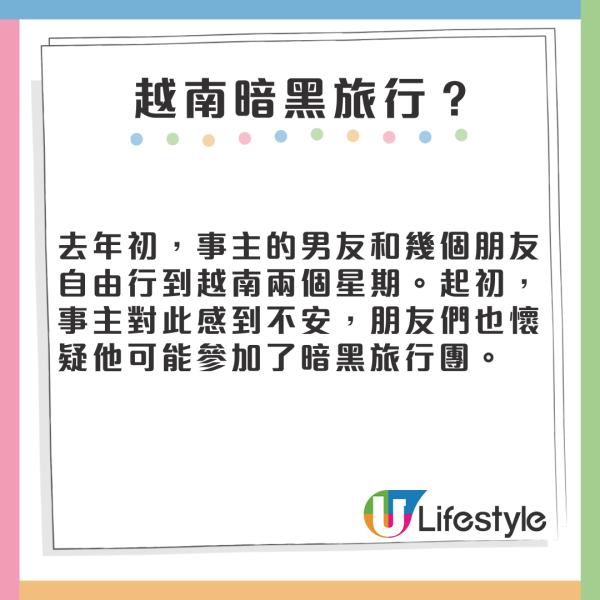 越南暗黑旅行？

去年初，事主的男友和幾個朋友自由行到越南兩個星期。起初，事主對此感到不安，朋友們也懷疑他可能參加了暗黑旅行團。

U Lifestyle